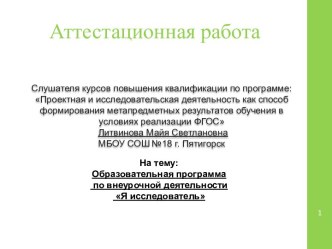 Аттестационная работа

Слушателя курсов повышения квалификации по программе: «Проектная и исследовательская деятельность как способ формирования метапредметных результатов обучения в условиях реализации ФГОС»
Литвинова Майя Светлановна
МБОУ СОШ №18 г. Пятигорск

На тему:
Образовательная программа по внеурочной деятельности «Я исследователь»

1